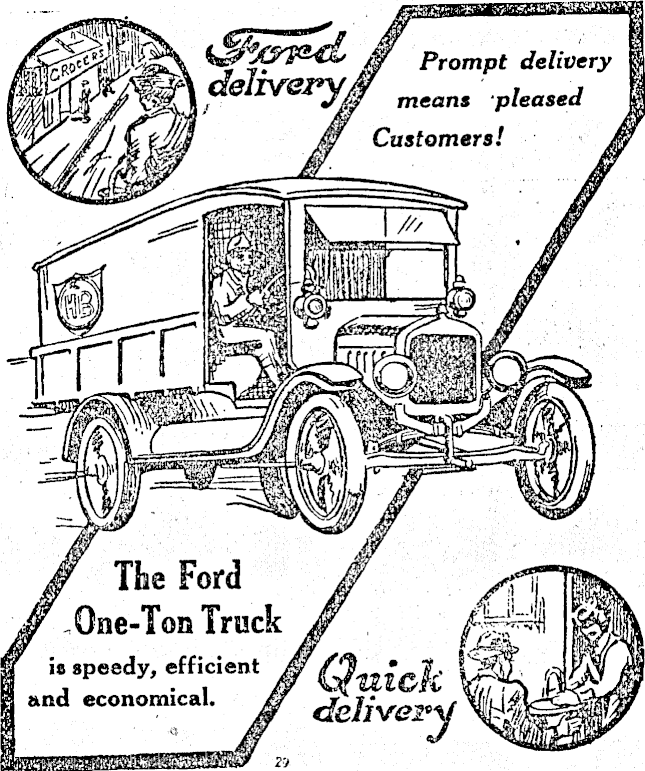 GROCERS

Ford delivery

Prompt delivery means pleased Customers!

HB

The Ford One-Ton Truck

is speedy, efficient and economical.

Quick delivery

29